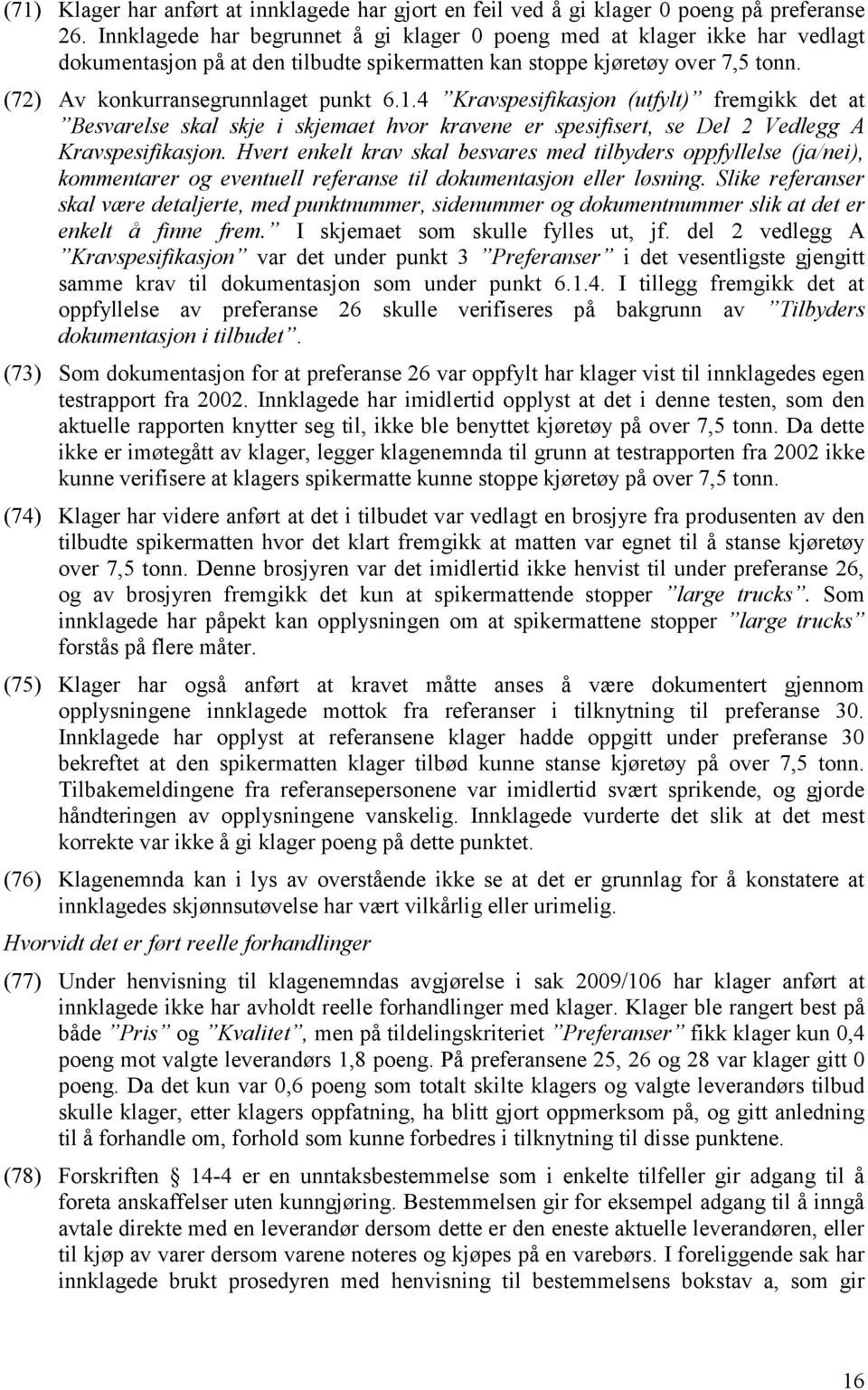 (71) Klager har anført at innklagede har gjort en feil ved å gi klager 0 poeng på preferanse 26. Innklagede har begrunnet å gi klager 0 poeng med at klager ikke har vedlagt dokumentasjon på at den tilbudte spikermatten kan stoppe kjøretøy over 7,5 tonn.

(72) Av konkurransegrunnlaget punkt 6.1.4 ”Kravspesifikasjon (utfylt)” fremgikk det at ”Besvarelse skal skje i skjemaet hvor kravene er spesifisert, se Del 2 Vedlegg A Kravspesifikasjon. Hvert enkelt krav skal besvares med tilbyders oppfyllelse (ja/nei), kommentarer og eventuell referanse til dokumentasjon eller løsning. Slike referanser skal være detaljerte, med punktnummer, sidenummer og dokumentnummer slik at det er enkelt å finne frem.” I skjemaet som skulle fylles ut, jf. del 2 vedlegg A ”Kravspesifikasjon” var det under punkt 3 ”Preferanser” i det vesentligste gjengitt samme krav til dokumentasjon som under punkt 6.1.4. I tillegg fremgikk det at oppfyllelse av preferanse 26 skulle verifiseres på bakgrunn av ”Tilbyders dokumentasjon i tilbudet”.

(73) Som dokumentasjon for at preferanse 26 var oppfylt har klager vist til innklagedes egen testrapport fra 2002. Innklagede har imidlertid opplyst at det i denne testen, som den aktuelle rapporten knytter seg til, ikke ble benyttet kjøretøy på over 7,5 tonn. Da dette ikke er imøtegått av klager, legger klagenemnda til grunn at testrapporten fra 2002 ikke kunne verifisere at klagers spikermatte kunne stoppe kjøretøy på over 7,5 tonn.

(74) Klager har videre anført at det i tilbudet var vedlagt en brosjyre fra produsenten av den tilbudte spikermatten hvor det klart fremgikk at matten var egnet til å stanse kjøretøy over 7,5 tonn. Denne brosjyren var det imidlertid ikke henvist til under preferanse 26, og av brosjyren fremgikk det kun at spikermattende stopper ”large trucks”. Som innklagede har påpekt kan opplysningen om at spikermattene stopper ”large trucks” forstås på flere måter.

(75) Klager har også anført at kravet måtte anses å være dokumentert gjennom opplysningene innklagede mottok fra referanser i tilknytning til preferanse 30. Innklagede har opplyst at referansene klager hadde oppgitt under preferanse 30 bekreftet at den spikermatten klager tilbød kunne stanse kjøretøy på over 7,5 tonn. Tilbakemeldingene fra referansepersonene var imidlertid svært sprikende, og gjorde håndteringen av opplysningene vanskelig. Innklagede vurderte det slik at det mest korrekte var ikke å gi klager poeng på dette punktet.

(76) Klagenemnda kan i lys av overstående ikke se at det er grunnlag for å konstatere at innklagedes skjønnsutøvelse har vært vilkårlig eller urimelig.

Hvorvidt det er ført reelle forhandlinger

(77) Under henvisning til klagenemndas avgjørelse i sak 2009/106 har klager anført at innklagede ikke har avholdt reelle forhandlinger med klager. Klager ble rangert best på både ”Pris” og ”Kvalitet”, men på tildelingskriteriet ”Preferanser” fikk klager kun 0,4 poeng mot valgte leverandørs 1,8 poeng. På preferansene 25, 26 og 28 var klager gitt 0 poeng. Da det kun var 0,6 poeng som totalt skilte klagers og valgte leverandørs tilbud skulle klager, etter klagers oppfatning, ha blitt gjort oppmerksom på, og gitt anledning til å forhandle om, forhold som kunne forbedres i tilknytning til disse punktene.

(78) Forskriften 14-4 er en unntaksbestemmelse som i enkelte tilfeller gir adgang til å foreta anskaffelser uten kunngjøring. Bestemmelsen gir for eksempel adgang til å inngå avtale direkte med en leverandør dersom dette er den eneste aktuelle leverandøren, eller til kjøp av varer dersom varene noteres og kjøpes på en varebørs. I foreliggende sak har innklagede brukt prosedyren med henvisning til bestemmelsens bokstav a, som gir

16